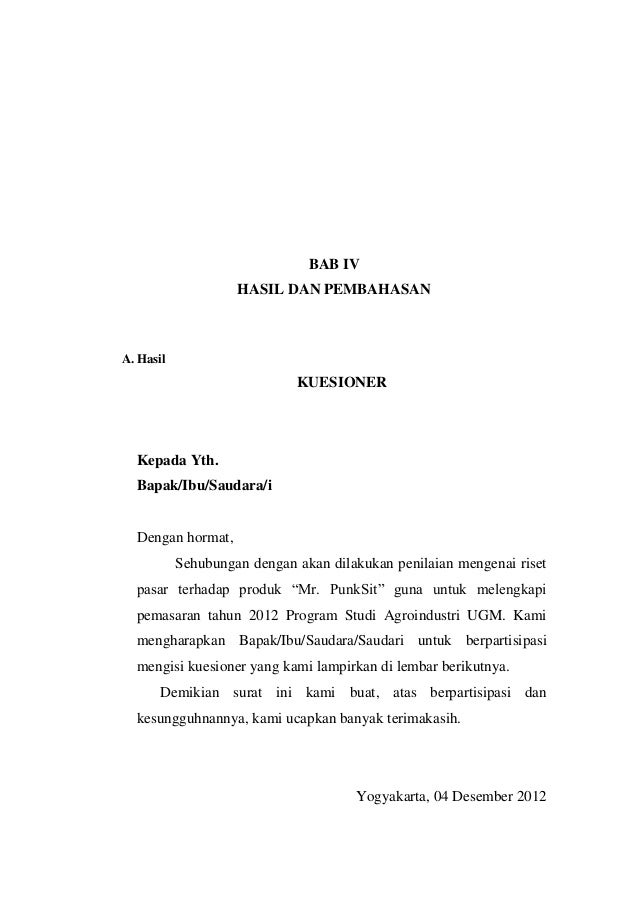 BAB IV
HASIL DAN PEMBAHASAN

A. Hasil

KUESIONER

Kepada Yth.
Bapak/Ibu/Saudara/i

Dengan hormat,

Sehubungan dengan akan dilakukan penilaian mengenai riset pasar terhadap produk “Mr. PunkSit” guna untuk melengkapi pemasaran tahun 2012 Program Studi Agroindustri UGM. Kami mengharapkan Bapak/Ibu/Saudara/Saudari untuk berpartisipasi mengisi kuesioner yang kami lampirkan di lembar berikutnya.

Demikian surat ini kami buat, atas berpartisipasi dan kesungguhnannya, kami ucapkan banyak terimakasih.

Yogyakarta, 04 Desember 2012